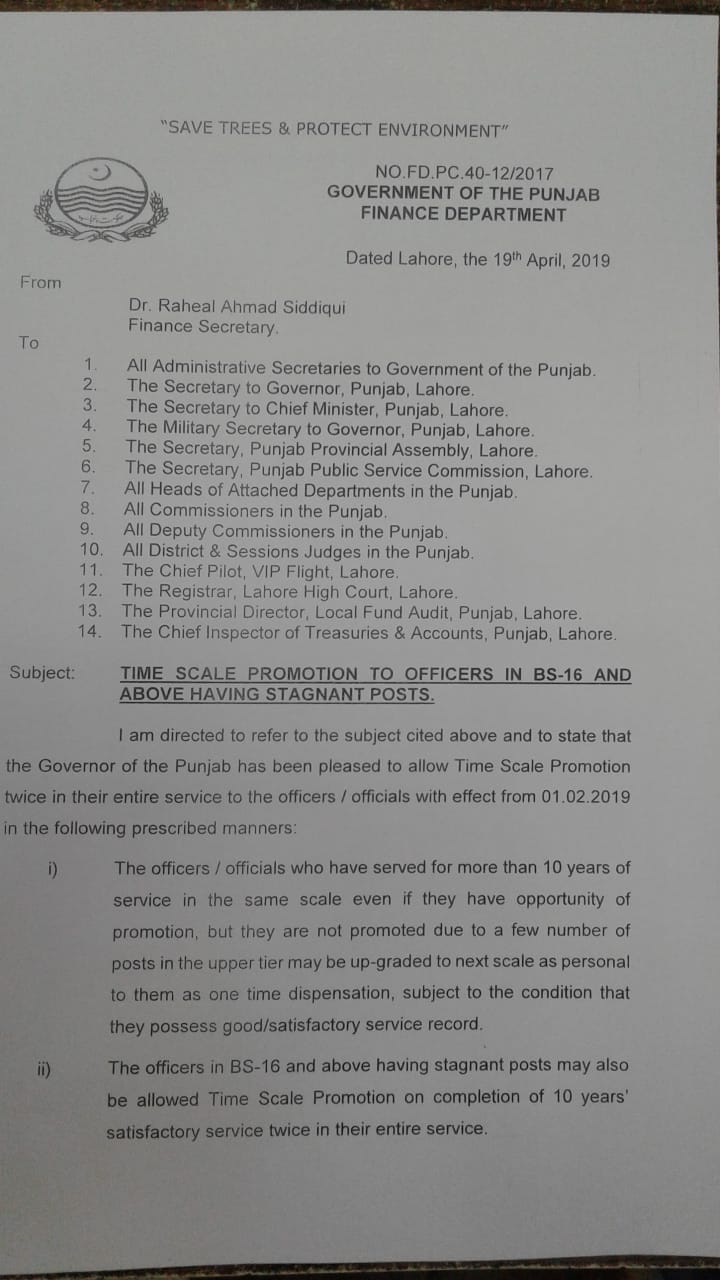 "SAVE TREES & PROTECT ENVIRONMENT"

NO.FD.PC.40-12/2017
GOVERNMENT OF THE PUNJAB
FINANCE DEPARTMENT

Dated Lahore, the 19$^{th}$ April, 2019

From

Dr. Raheal Ahmad Siddiqui
Finance Secretary,

To

1. All Administrative Secretaries to Government of the Punjab.
2. The Secretary to Governor, Punjab, Lahore.
3. The Secretary to Chief Minister, Punjab, Lahore.
4. The Military Secretary to Governor, Punjab, Lahore.
5. The Secretary, Punjab Provincial Assembly, Lahore.
6. The Secretary, Punjab Public Service Commission, Lahore.
7. All Heads of Attached Departments in the Punjab.
8. All Commissioners in the Punjab.
9. All Deputy Commissioners in the Punjab.
10. All District & Sessions Judges in the Punjab.
11. The Chief Pilot, VIP Flight, Lahore.
12. The Registrar, Lahore High Court, Lahore.
13. The Provincial Director, Local Fund Audit, Punjab, Lahore.
14. The Chief Inspector of Treasuries & Accounts, Punjab, Lahore.

Subject: TIME SCALE PROMOTION TO OFFICERS IN BS-16 AND ABOVE HAVING STAGNANT POSTS.

I am directed to refer to the subject cited above and to state that the Governor of the Punjab has been pleased to allow Time Scale Promotion twice in their entire service to the officers / officials with effect from 01.02.2019 in the following prescribed manners:

i) The officers / officials who have served for more than 10 years of service in the same scale even if they have opportunity of promotion, but they are not promoted due to a few number of posts in the upper tier may be up-graded to next scale as personal to them as one time dispensation, subject to the condition that they possess good/satisfactory service record.

ii) The officers in BS-16 and above having stagnant posts may also be allowed Time Scale Promotion on completion of 10 years' satisfactory service twice in their entire service.